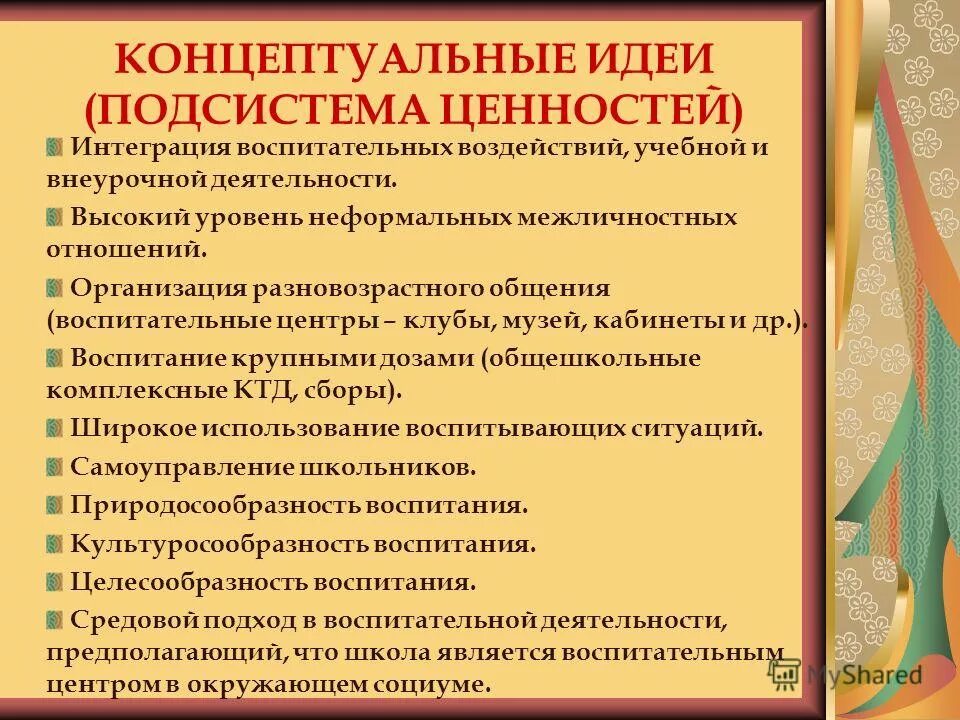 КОНЦЕПТУАЛЬНЫЕ ИДЕИ (ПОДСИСТЕМА ЦЕННОСТЕЙ)

Интеграция воспитательных воздействий, учебной и внеурочной деятельности.

Высокий уровень неформальных межличностных отношений.

Организация разновозрастного общения (воспитательные центры – клубы, музей, кабинеты и др.).

Воспитание крупными дозами (общешкольные комплексные КТД, сборы).

Широкое использование воспитывающих ситуаций.

Самоуправление школьников.

Природосообразность воспитания.

Культуросообразность воспитания.

Целесообразность воспитания.

Средовой подход в воспитательной деятельности, предполагающий, что школа является воспитательным центром в окружающем социуме.

MyShared